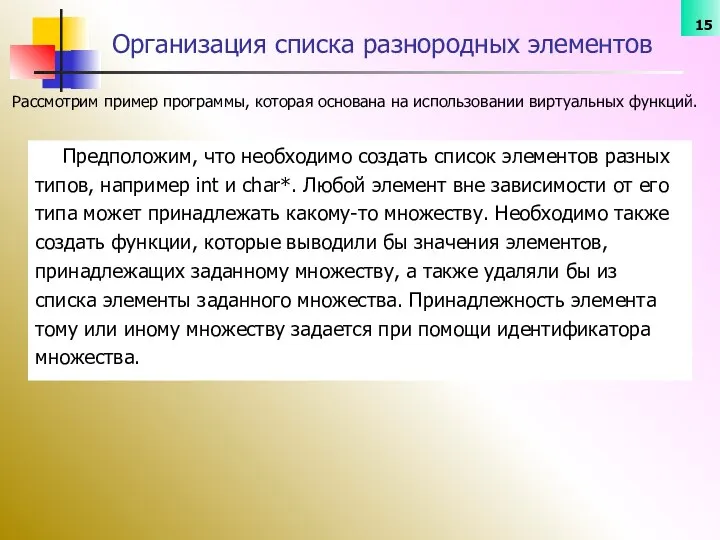 15

Организация списка разнородных элементов

Рассмотрим пример программы, которая основана на использовании виртуальных функций.

Предположим, что необходимо создать список элементов разных типов, например int и char*. Любой элемент вне зависимости от его типа может принадлежать какому-то множеству. Необходимо также создать функции, которые выводили бы значения элементов, принадлежащих заданному множеству, а также удаляли бы из списка элементы заданного множества. Принадлежность элемента тому или иному множеству задается при помощи идентификатора множества.